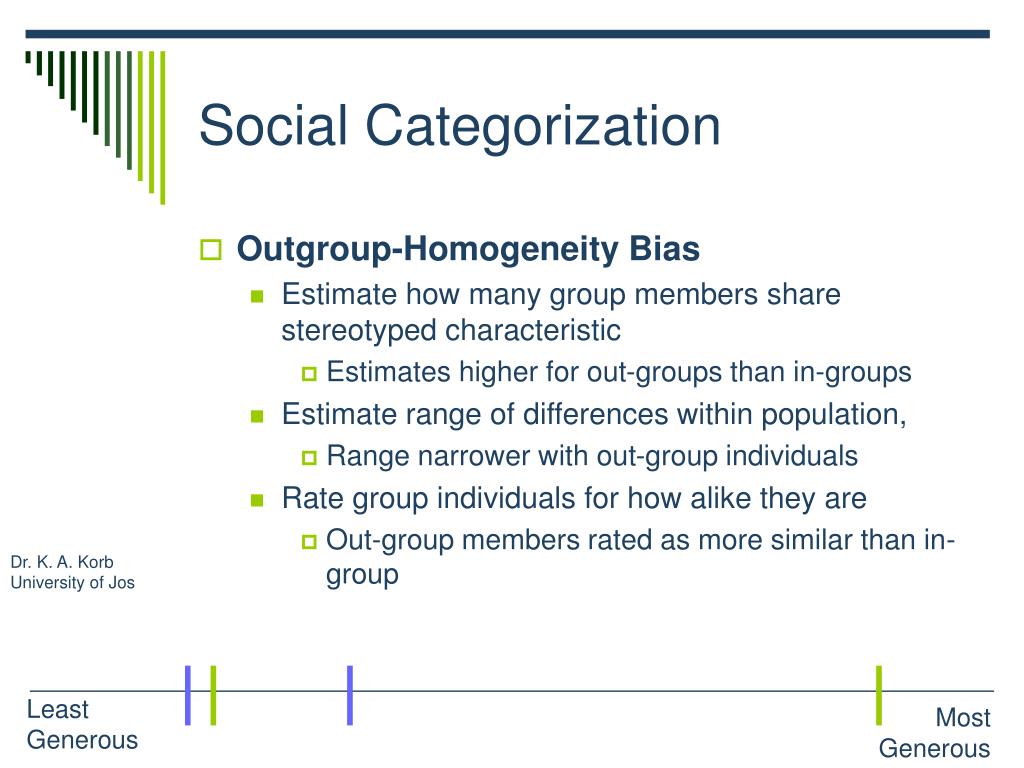 Social Categorization

Outgroup-Homogeneity Bias

Estimate how many group members share stereotyped characteristic

Estimates higher for out-groups than in-groups

Estimate range of differences within population,

Range narrower with out-group individuals

Rate group individuals for how alike they are

Out-group members rated as more similar than in-group

Dr. K. A. Korb
University of Jos

Least Generous

Most Generous